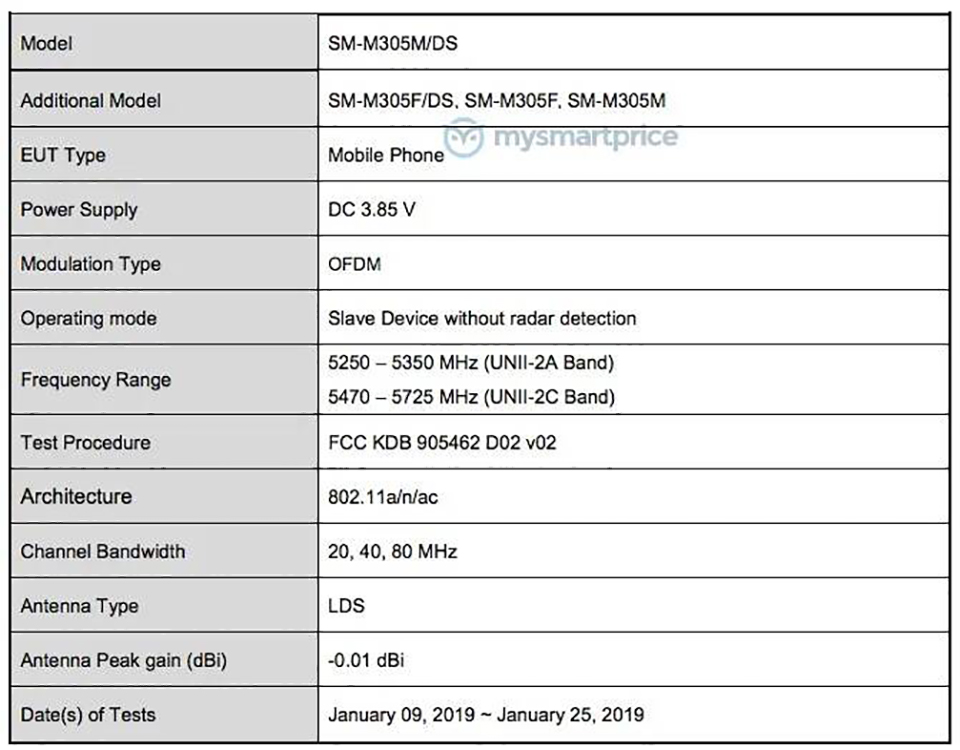 | Model | SM-M305M/DS |
|---|---|
| Additional Model | SM-M305F/DS, SM-M305F, SM-M305M |
| EUT Type | Mobile Phone |
| Power Supply | DC 3.85 V |
| Modulation Type | OFDM |
| Operating mode | Slave Device without radar detection |
| Frequency Range | 5250 – 5350 MHz (UNII-2A Band) 5470 – 5725 MHz (UNII-2C Band) |
| Test Procedure | FCC KDB 905462 D02 v02 |
| Architecture | 802.11a/n/ac |
| Channel Bandwidth | 20, 40, 80 MHz |
| Antenna Type | LDS |
| Antenna Peak gain (dBi) | -0.01 dBi |
| Date(s) of Tests | January 09, 2019 ~ January 25, 2019 |

mysmartprice